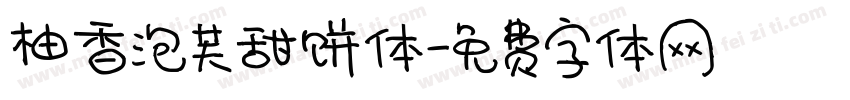 柚香泡芙甜饼体-免费字体网